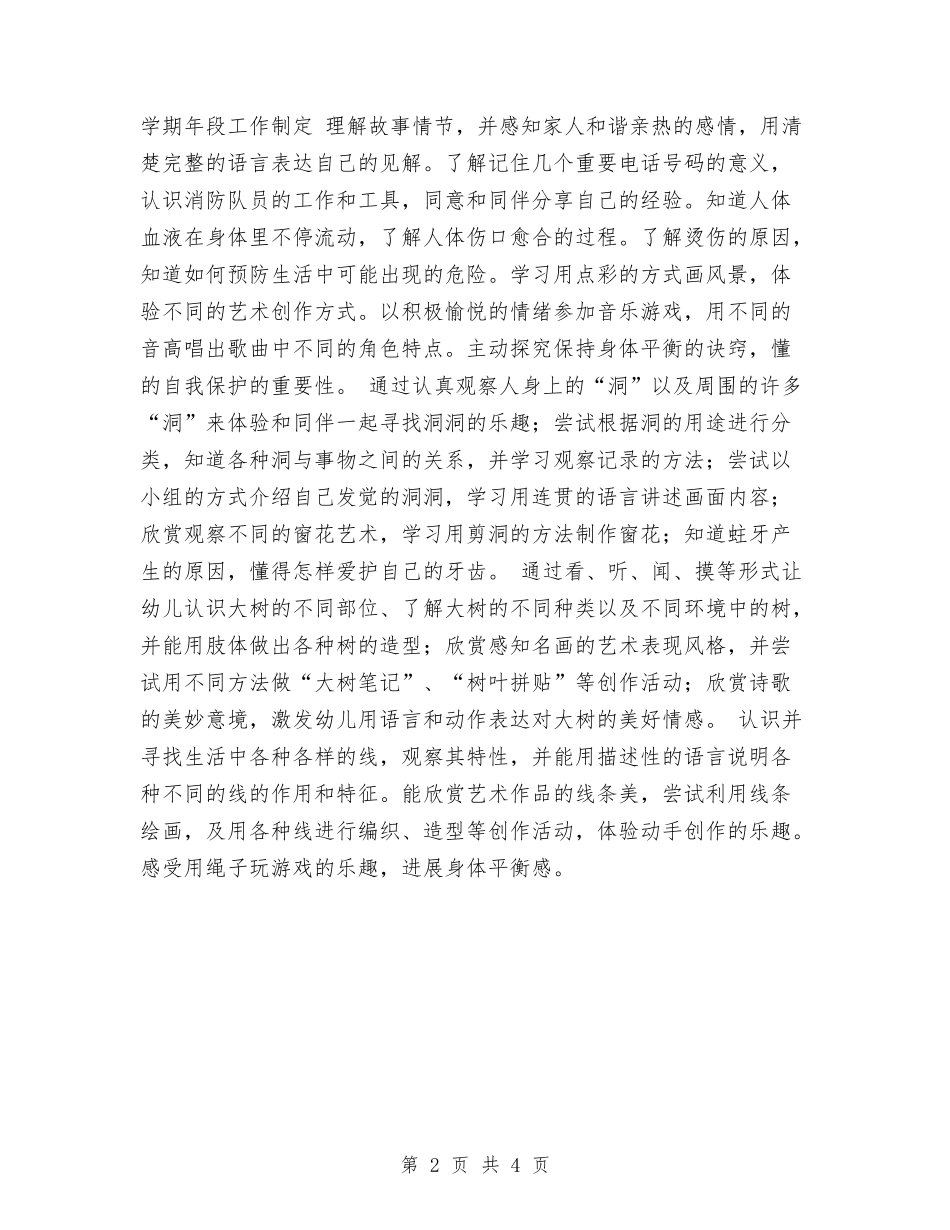 学期年段工作制定 理解故事情节，并感知家人和谐亲热的感情，用清楚完整的语言表达自己的见解。了解记住几个重要电话号码的意义，认识消防队员的工作和工具，同意和同伴分享自己的经验。知道人体血液在身体里不停流动，了解人体伤口愈合的过程。了解烫伤的原因，知道如何预防生活中可能出现的危险。学习用点彩的方式画风景，体验不同的艺术创作方式。以积极愉悦的情绪参加音乐游戏，用不同的音高唱出歌曲中不同的角色特点。主动探究保持身体平衡的诀窍，懂的自我保护的重要性。 通过认真观察人身上的“洞”以及周围的许多“洞”来体验和同伴一起寻找洞洞的乐趣；尝试根据洞的用途进行分类，知道各种洞与事物之间的关系，并学习观察记录的方法；尝试以小组的方式介绍自己发觉的洞洞，学习用连贯的语言讲述画面内容；欣赏观察不同的窗花艺术，学习用剪洞的方法制作窗花；知道蛀牙产生的原因，懂得怎样爱护自己的牙齿。 通过看、听、闻、摸等形式让幼儿认识大树的不同部位、了解大树的不同种类以及不同环境中的树，并能用肢体做出各种树的造型；欣赏感知名画的艺术表现风格，并尝试用不同方法做“大树笔记”、“树叶拼贴”等创作活动；欣赏诗歌的美妙意境，激发幼儿用语言和动作表达对大树的美好情感。 认识并寻找生活中各种各样的线，观察其特性，并能用描述性的语言说明各种不同的线的作用和特征。能欣赏艺术作品的线条美，尝试利用线条绘画，及用各种线进行编织、造型等创作活动，体验动手创作的乐趣。感受用绳子玩游戏的乐趣，进展身体平衡感。

第 2 页 共 4 页